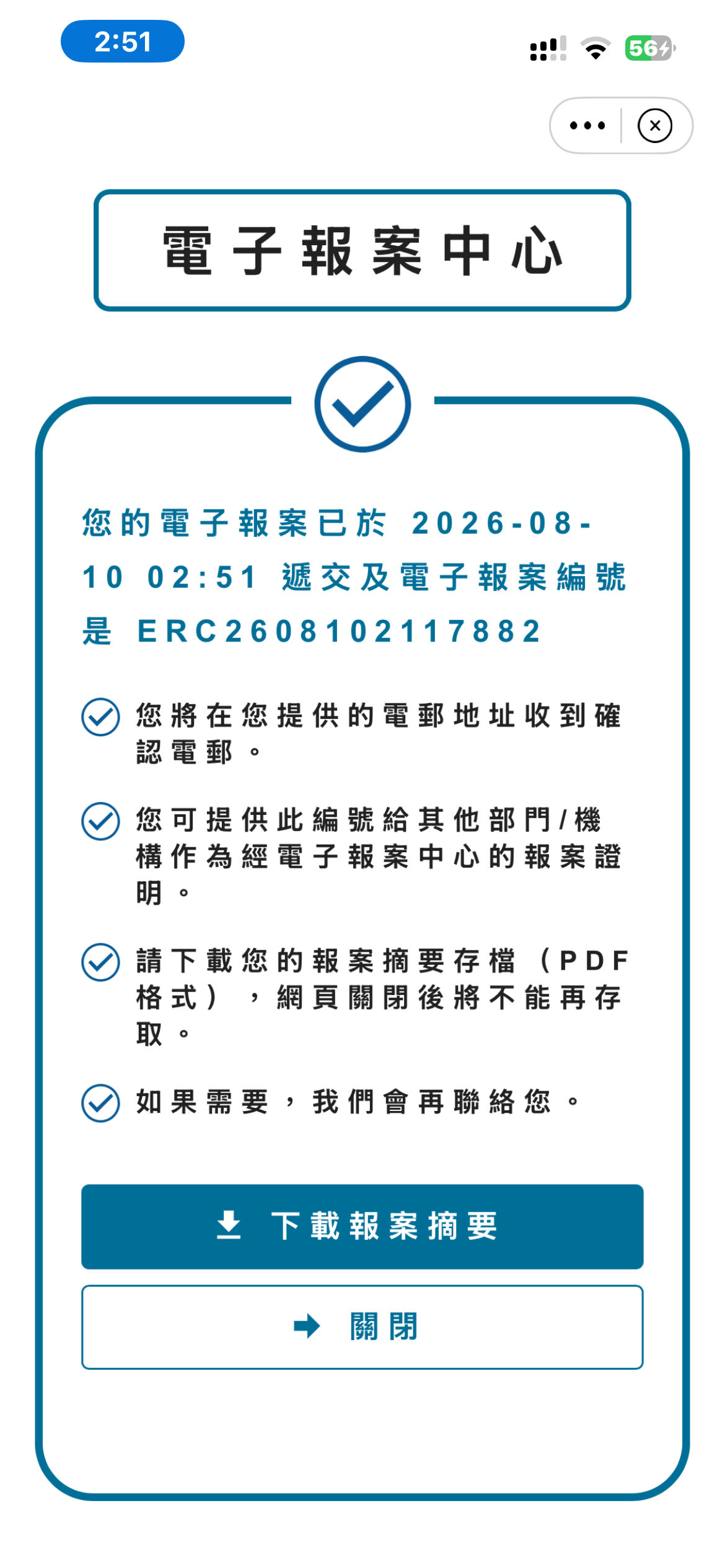 2:51

56

電子報案中心

您的電子報案已於 2026-08-10 02:51 遞交及電子報案編號是 ERC2608102117882

您將在您提供的電郵地址收到確認電郵。

您可提供此編號給其他部門/機構作為經電子報案中心的報案證明。

請下載您的報案摘要存檔（PDF格式），網頁關閉後將不能再存取。

如果需要，我們會再聯絡您。

下載報案摘要

關閉